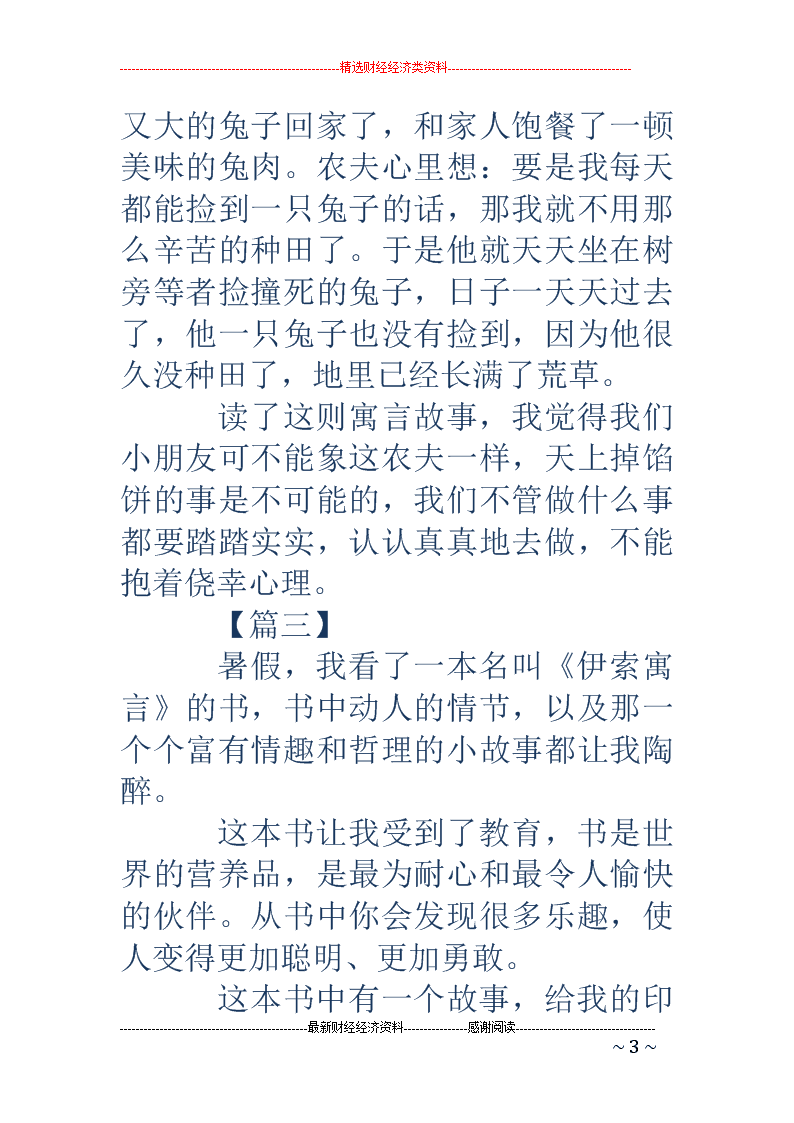 精选财经经济类资料

又大的兔子回家了，和家人饱餐了一顿美味的兔肉。农夫心里想：要是我每天都能捡到一只兔子的话，那我就不用那么辛苦的种田了。于是他就天天坐在树旁等者捡撞死的兔子，日子一天天过去了，他一只兔子也没有捡到，因为他很久没种田了，地里已经长满了荒草。

读了这则寓言故事，我觉得我们小朋友可不能象这农夫一样，天上掉馅饼的事是不可能的，我们不管做什么事都要踏踏实实，认认真真地去做，不能抱着侥幸心理。

【篇三】

暑假，我看了一本名叫《伊索寓言》的书，书中动人的情节，以及那一个个富有情趣和哲理的小故事都让我陶醉。

这本书让我受到了教育，书是世界的营养品，是最为耐心和最令人愉快的伙伴。从书中你会发现很多乐趣，使人变得更加聪明、更加勇敢。

这本书中有一个故事，给我的印

最新财经经济资料 感谢阅读

~ 3 ~